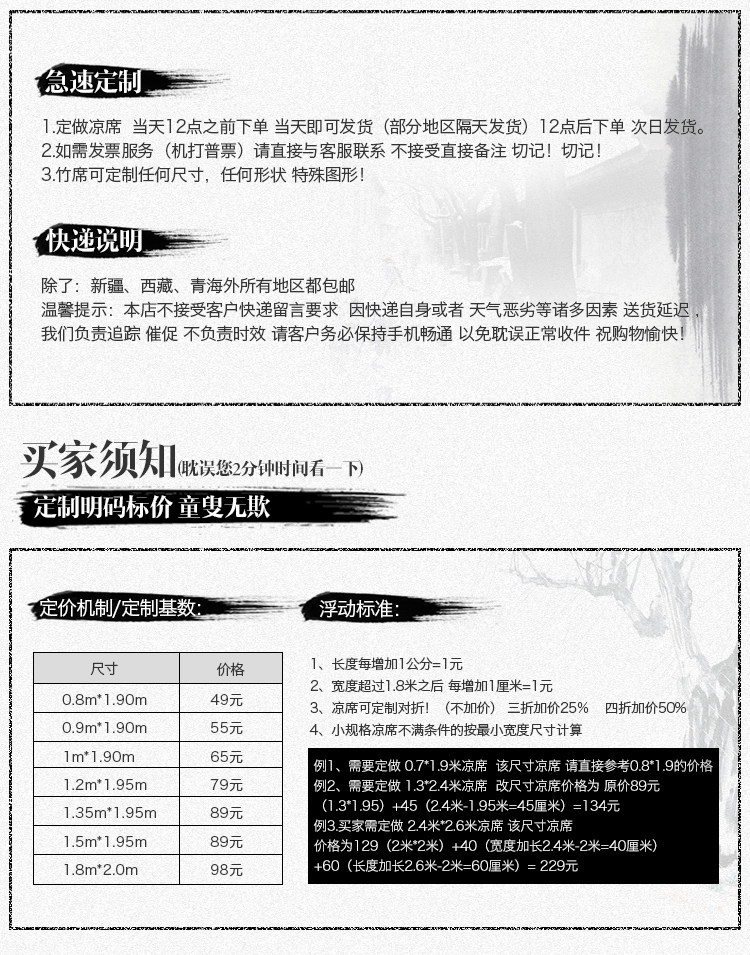 急速定制

1.定做凉席 当天12点之前下单 当天即可发货（部分地区隔天发货）12点后下单 次日发货。
2.如需发票服务（机打普票）请直接与客服联系 不接受直接备注 切记！切记！
3.竹席可定制任何尺寸，任何形状 特殊图形！

快递说明

除了：新疆、西藏、青海外所有地区都包邮
温馨提示：本店不接受客户快递留言要求 因快递自身或者 天气恶劣等诸多因素 送货延迟，我们负责追踪 催促 不负责时效 请客户务必保持手机畅通 以免耽误正常收件 祝购物愉快！

买家须知(耽误您2分钟时间看一下)

定制明码标价 童叟无欺

定价机制/定制基数:

| 尺寸 | 价格 |
|---|---|
| 0.8m*1.90m | 49元 |
| 0.9m*1.90m | 55元 |
| 1m*1.90m | 65元 |
| 1.2m*1.95m | 79元 |
| 1.35m*1.95m | 89元 |
| 1.5m*1.95m | 89元 |
| 1.8m*2.0m | 98元 |

浮动标准:

1、长度每增加1公分=1元
2、宽度超过1.8米之后 每增加1厘米=1元
3、凉席可定制对折！（不加价） 三折加价25% 四折加价50%
4、小规格凉席不满条件的按最小宽度尺寸计算

例1、需要定做 0.7*1.9米凉席 该尺寸凉席 请直接参考0.8*1.9的价格
例2、需要定做 1.3*2.4米凉席 改尺寸凉席价格为 原价89元（1.3*1.95）+45（2.4米-1.95米=45厘米）=134元
例3.买家需定做 2.4米*2.6米凉席 该尺寸凉席 价格为129（2米*2米）+40（宽度加长2.4米-2米=40厘米）+60（长度加长2.6米-2米=60厘米）= 229元